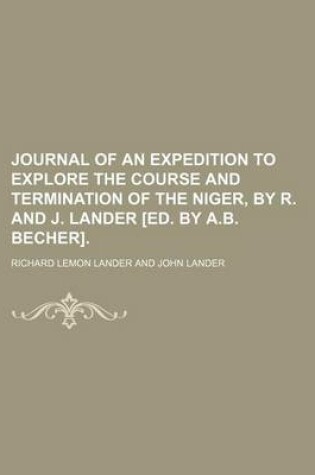 JOURNAL OF AN EXPEDITION TO EXPLORE THE COURSE AND TERMINATION OF THE NIGER, BY R. AND J. LANDER [ED. BY A.B. BECHER].

RICHARD LEMON LANDER AND JOHN LANDER